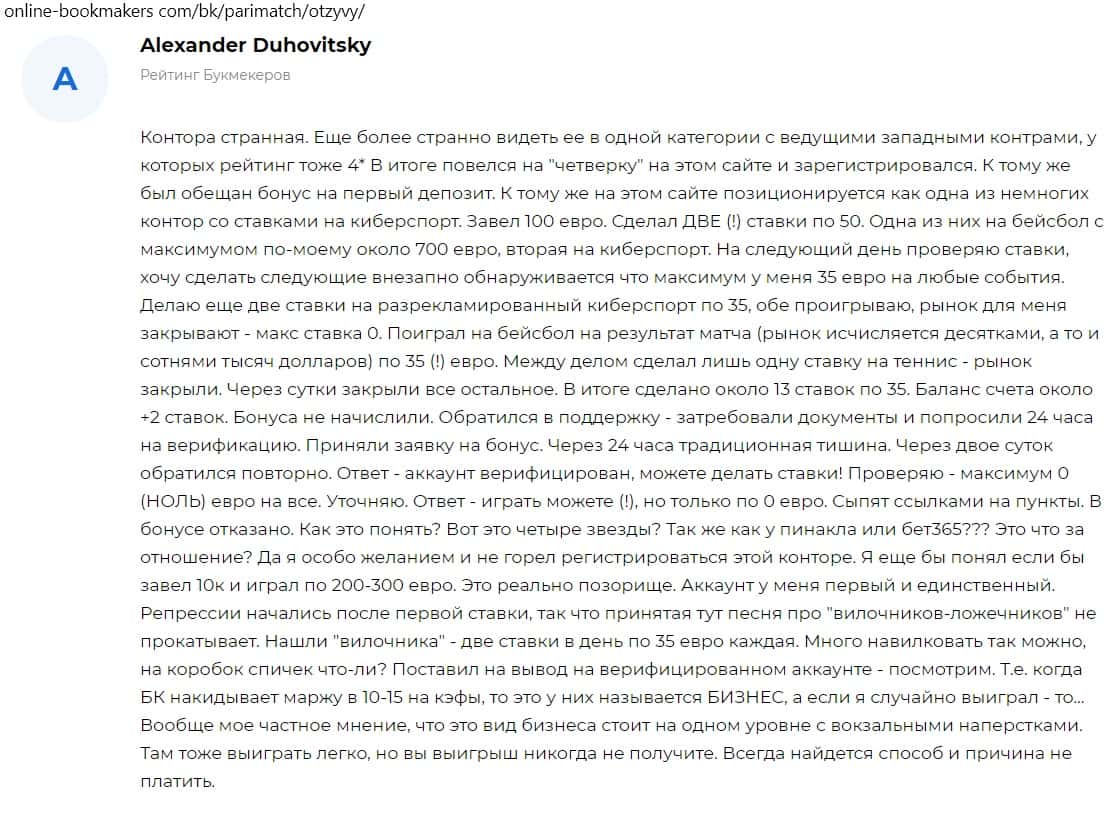 online-bookmakers com/bk/parimatch/otzyvy/

A

Alexander Duhovitsky

Рейтинг Букмекеров

Контора странная. Еще более странно видеть ее в одной категории с ведущими западными контрами, у которых рейтинг тоже 4* В итоге повелся на "четверку" на этом сайте и зарегистрировался. К тому же был обещан бонус на первый депозит. К тому же на этом сайте позиционируется как одна из немногих контор со ставками на киберспорт. Завел 100 евро. Сделал ДВЕ (!) ставки по 50. Одна из них на бейсбол с максимумом по-моему около 700 евро, вторая на киберспорт. На следующий день проверяю ставки, хочу сделать следующие внезапно обнаруживается что максимум у меня 35 евро на любые события. Делаю еще две ставки на разрекламированный киберспорт по 35, обе проигрываю, рынок для меня закрывают - макс ставка 0. Поиграл на бейсбол на результат матча (рынок исчисляется десятками, а то и сотнями тысяч долларов) по 35 (!) евро. Между делом сделал лишь одну ставку на теннис - рынок закрыли. Через сутки закрыли все остальное. В итоге сделано около 13 ставок по 35. Баланс счета около +2 ставок. Бонуса не начислили. Обратился в поддержку - затребовали документы и попросили 24 часа на верификацию. Приняли заявку на бонус. Через 24 часа традиционная тишина. Через двое суток обратился повторно. Ответ - аккаунт верифицирован, можете делать ставки! Проверяю - максимум 0 (НОЛЬ) евро на все. Уточняю. Ответ - играть можете (!), но только по 0 евро. Сыпят ссылками на пункты. В бонусе отказано. Как это понять? Вот это четыре звезды? Так же как у пинакла или бет365??? Это что за отношение? Да я особо желанием и не горел регистрироваться этой конторе. Я еще бы понял если бы завел 10к и играл по 200-300 евро. Это реально позорище. Аккаунт у меня первый и единственный. Репрессии начались после первой ставки, так что принятая тут песня про "вилочников-ложечников" не прокатывает. Нашли "вилочника" - две ставки в день по 35 евро каждая. Много навилковать так можно, на коробок спичек что-ли? Поставил на вывод на верифицированном аккаунте - посмотрим. Т.е. когда БК накидывает маржу в 10-15 на кэфы, то это у них называется БИЗНЕС, а если я случайно выиграл - то... Вообще мое частное мнение, что это вид бизнеса стоит на одном уровне с вокзальными наперстками. Там тоже выиграть легко, но вы выигрыш никогда не получите. Всегда найдется способ и причина не платить.